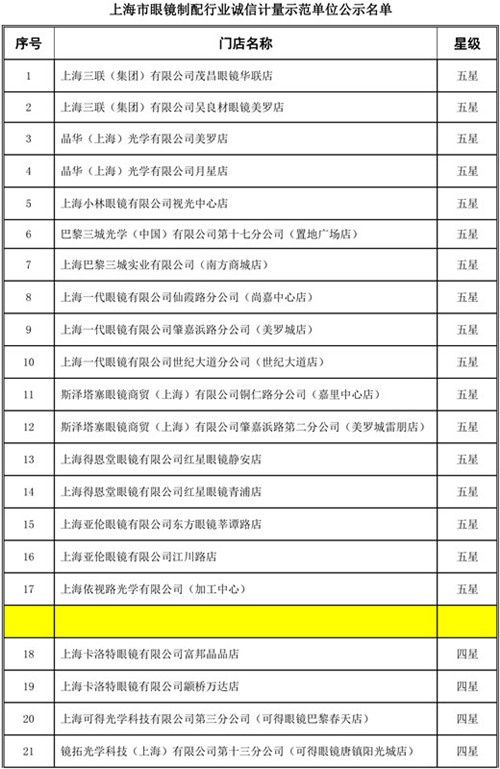 上海市眼镜制配行业诚信计量示范单位公示名单

| 序号 | 门店名称 | 星级 |
|---|---|---|
| 1 | 上海三联（集团）有限公司茂昌眼镜华联店 | 五星 |
| 2 | 上海三联（集团）有限公司吴良材眼镜美罗店 | 五星 |
| 3 | 晶华（上海）光学有限公司美罗店 | 五星 |
| 4 | 晶华（上海）光学有限公司月星店 | 五星 |
| 5 | 上海小林眼镜有限公司视光中心店 | 五星 |
| 6 | 巴黎三城光学（中国）有限公司第十七分公司（置地广场店） | 五星 |
| 7 | 上海巴黎三城实业有限公司（南方商城店） | 五星 |
| 8 | 上海一代眼镜有限公司仙霞路分公司（尚嘉中心店） | 五星 |
| 9 | 上海一代眼镜有限公司肇嘉浜路分公司（美罗城店） | 五星 |
| 10 | 上海一代眼镜有限公司世纪大道分公司（世纪大道店） | 五星 |
| 11 | 斯泽塔塞眼镜商贸（上海）有限公司铜仁路分公司（嘉里中心店） | 五星 |
| 12 | 斯泽塔塞眼镜商贸（上海）有限公司肇嘉浜路第二分公司（美罗城雷朋店） | 五星 |
| 13 | 上海得恩堂眼镜有限公司红星眼镜静安店 | 五星 |
| 14 | 上海得恩堂眼镜有限公司红星眼镜青浦店 | 五星 |
| 15 | 上海亚伦眼镜有限公司东方眼镜莘谭路店 | 五星 |
| 16 | 上海亚伦眼镜有限公司江川路店 | 五星 |
| 17 | 上海依视路光学有限公司（加工中心） | 五星 |
| | | |
| 18 | 上海卡洛特眼镜有限公司富邦晶品店 | 四星 |
| 19 | 上海卡洛特眼镜有限公司颛桥万达店 | 四星 |
| 20 | 上海可得光学科技有限公司第三分公司（可得眼镜巴黎春天店） | 四星 |
| 21 | 镜拓光学科技（上海）有限公司第十三分公司（可得眼镜唐镇阳光城店） | 四星 |